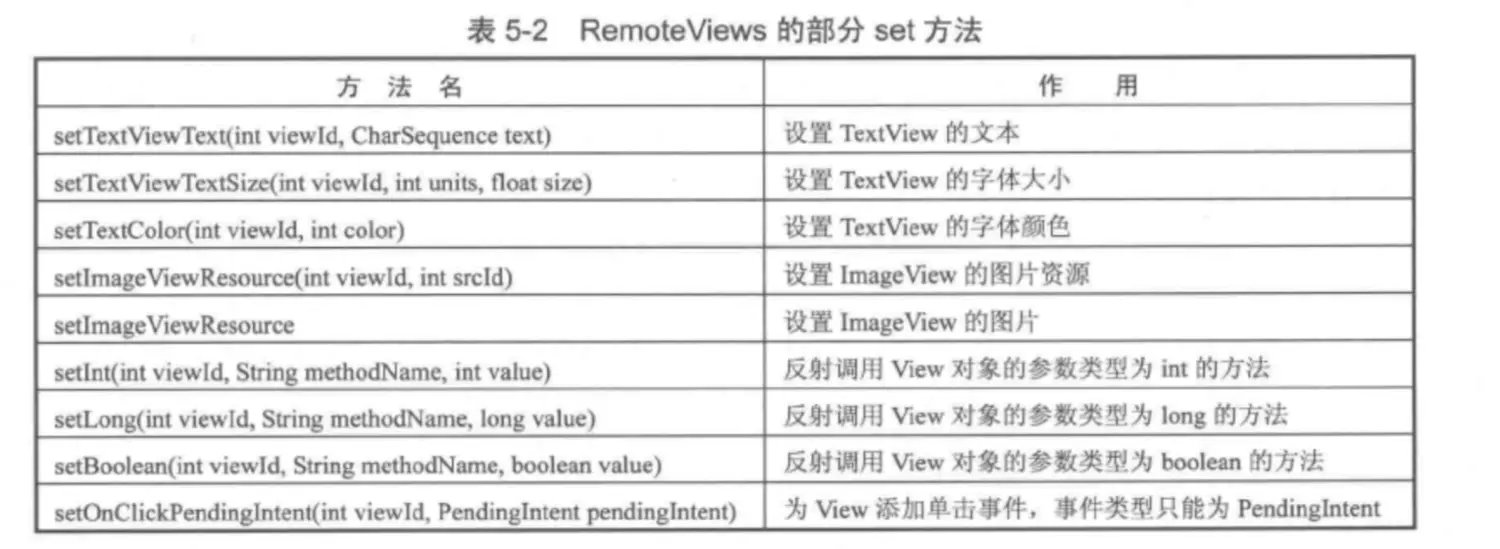 表 5-2 RemoteViews 的部分 set 方法

| 方 法 名 | 作 用 |
|---|---|
| setTextViewText(int viewId, CharSequence text) | 设置 TextView 的文本 |
| setTextViewTextSize(int viewId, int units, float size) | 设置 TextView 的字体大小 |
| setTextColor(int viewId, int color) | 设置 TextView 的字体颜色 |
| setImageViewResource(int viewId, int srcId) | 设置 ImageView 的图片资源 |
| setImageViewResource | 设置 ImageView 的图片 |
| setInt(int viewId, String methodName, int value) | 反射调用 View 对象的参数类型为 int 的方法 |
| setLong(int viewId, String methodName, long value) | 反射调用 View 对象的参数类型为 long 的方法 |
| setBoolean(int viewId, String methodName, boolean value) | 反射调用 View 对象的参数类型为 boolean 的方法 |
| setOnClickPendingIntent(int viewId, PendingIntent pendingIntent) | 为 View 添加单击事件，事件类型只能为 PendingIntent |